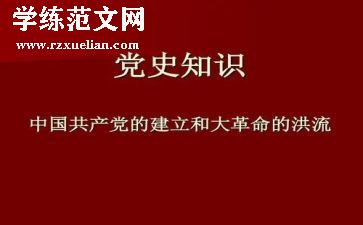 学练范文网
www.rzxuelian.com

党史知识

中国共产党的建立和大革命的洪流